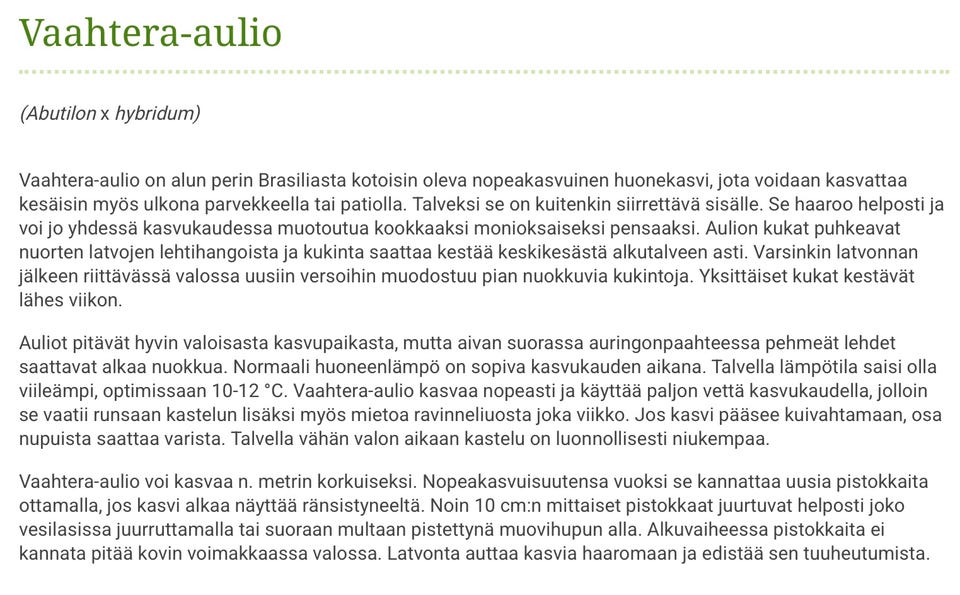 Vaahtera-aulio

(Abutilon x hybridum)

Vaahtera-aulio on alun perin Brasiliasta kotoisin oleva nopeakasvuinen huonekasvi, jota voidaan kasvattaa kesäisin myös ulkona parvekkeella tai patiolla. Talveksi se on kuitenkin siirrettävä sisälle. Se haaroo helposti ja voi jo yhdessä kasvukaudessa muotoutua kookkaaksi monioksaiseksi pensaaksi. Aulion kukat puhkeavat nuorten latvojen lehtihangoista ja kukinta saattaa kestää keskikesästä alkutalveen asti. Varsinkin latvonnan jälkeen riittävässä valossa uusiin versoihin muodostuu pian nuokkuvia kukintoja. Yksittäiset kukat kestävät lähes viikon.

Auliot pitävät hyvin valoisasta kasvupaikasta, mutta aivan suorassa auringonpaahteessa pehmeät lehdet saattavat alkaa nuokkua. Normaali huoneenlämpö on sopiva kasvukauden aikana. Talvella lämpötila saisi olla viileämpi, optimissaan 10-12 °C. Vaahtera-aulio kasvaa nopeasti ja käyttää paljon vettä kasvukaudella, jolloin se vaatii runsaan kastelun lisäksi myös mietoa ravinneliuosta joka viikko. Jos kasvi pääsee kuivahtamaan, osa nupuista saattaa varista. Talvella vähän valon aikaan kastelu on luonnollisesti niukempaa.

Vaahtera-aulio voi kasvaa n. metrin korkuiseksi. Nopeakasvuisuutensa vuoksi se kannattaa uusia pistokkaita ottamalla, jos kasvi alkaa näyttää ränsistyneeltä. Noin 10 cm:n mittaiset pistokkaat juurtuvat helposti joko vesilasissa juurruttamalla tai suoraan multaan pistettynä muovihupun alla. Alkuvaiheessa pistokkaita ei kannata pitää kovin voimakkaassa valossa. Latvonta auttaa kasvia haaromaan ja edistää sen tuuheutumista.